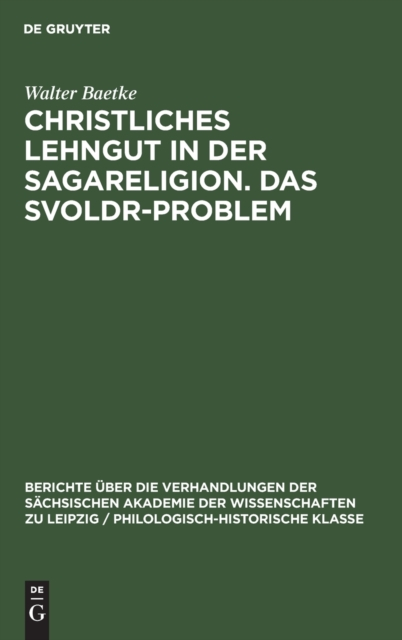 DE GRUYTER

Walter Baetke

CHRISTLICHES LEHNGUT IN DER SAGARELIGION. DAS SVOLDR-PROBLEM

BERICHTE ÜBER DIE VERHANDLUNGEN DER SÄCHSISCHEN AKADEMIE DER WISSENSCHAFTEN ZU LEIPZIG / PHILOLOGISCH-HISTORISCHE KLASSE

DE
G